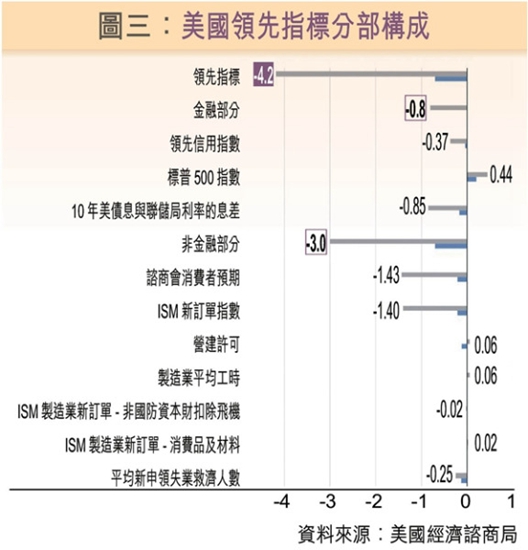 圖三：美國領先指標分部構成

領先指標 -4.2
金融部分 -0.8
領先信用指數 -0.37
標普 500 指數 0.44
10 年美債息與聯儲局利率的息差 -0.85
非金融部分 -3.0
諮商會消費者預期 -1.43
ISM 新訂單指數 -1.40
營建許可 0.06
製造業平均工時 0.06
ISM 製造業新訂單 - 非國防資本財扣除飛機 -0.02
ISM 製造業新訂單 - 消費品及材料 0.02
平均新申領失業救濟人數 -0.25

-4 -3 -2 -1 0 1

資料來源：美國經濟諮商局